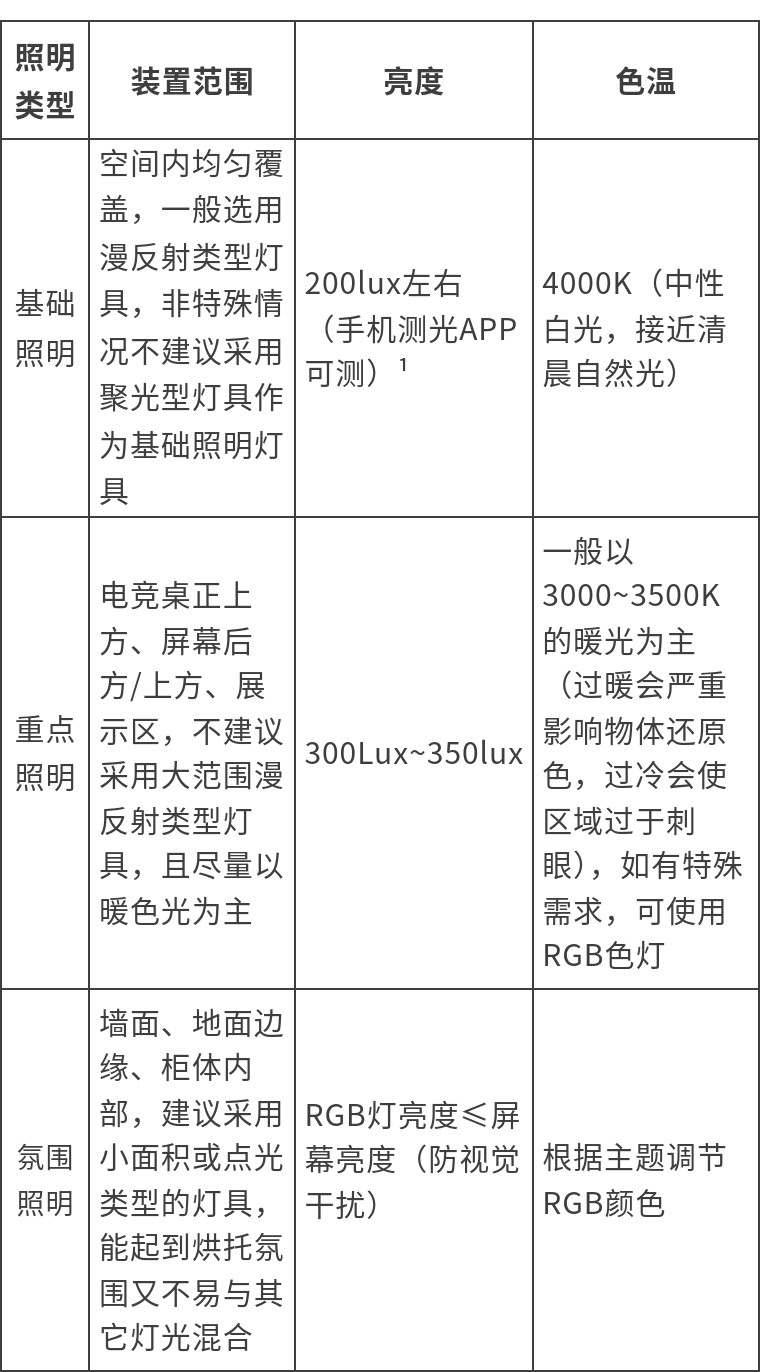 | 照明类型 | 装置范围 | 亮度 | 色温 |
|---|---|---|---|
| 基础照明 | 空间内均匀覆盖，一般选用漫反射类型灯具，非特殊情况不建议采用聚光型灯具作为基础照明灯具 | 200lux左右（手机测光APP可测）$^1$ | 4000K（中性白光，接近清晨自然光） |
| 重点照明 | 电竞桌正上方、屏幕后方/上方、展示区，不建议采用大范围漫反射类型灯具，且尽量以暖色光为主 | 300Lux~350lux | 一般以3000~3500K的暖光为主（过暖会严重影响物体还原色，过冷会使区域过于刺眼），如有特殊需求，可使用RGB色灯 |
| 氛围照明 | 墙面、地面边缘、柜体内部，建议采用小面积或点光类型的灯具，能起到烘托氛围又不易与其它灯光混合 | RGB灯亮度≤屏幕亮度（防视觉干扰） | 根据主题调节RGB颜色 |